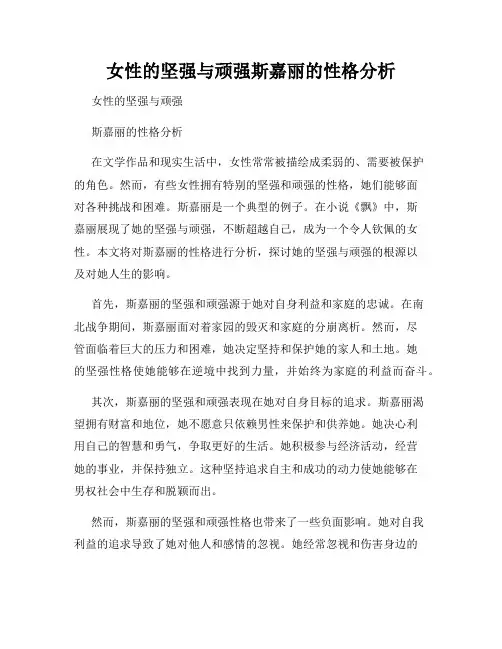 女性的坚强与顽强斯嘉丽的性格分析

女性的坚强与顽强

斯嘉丽的性格分析

在文学作品和现实生活中，女性常常被描绘成柔弱的、需要被保护的角色。然而，有些女性拥有特别的坚强和顽强的性格，她们能够面对各种挑战和困难。斯嘉丽是一个典型的例子。在小说《飘》中，斯嘉丽展现了她的坚强与顽强，不断超越自己，成为一个令人钦佩的女性。本文将对斯嘉丽的性格进行分析，探讨她的坚强与顽强的根源以及对她人生的影响。

首先，斯嘉丽的坚强和顽强源于她对自身利益和家庭的忠诚。在南北战争期间，斯嘉丽面对着家园的毁灭和家庭的分崩离析。然而，尽管面临着巨大的压力和困难，她决定坚持和保护她的家人和土地。她的坚强性格使她能够在逆境中找到力量，并始终为家庭的利益而奋斗。

其次，斯嘉丽的坚强和顽强表现在她对自身目标的追求。斯嘉丽渴望拥有财富和地位，她不愿意只依赖男性来保护和供养她。她决心利用自己的智慧和勇气，争取更好的生活。她积极参与经济活动，经营她的事业，并保持独立。这种坚持追求自主和成功的动力使她能够在男权社会中生存和脱颖而出。

然而，斯嘉丽的坚强和顽强性格也带来了一些负面影响。她对自我利益的追求导致了她对他人和感情的忽视。她经常忽视和伤害身边的